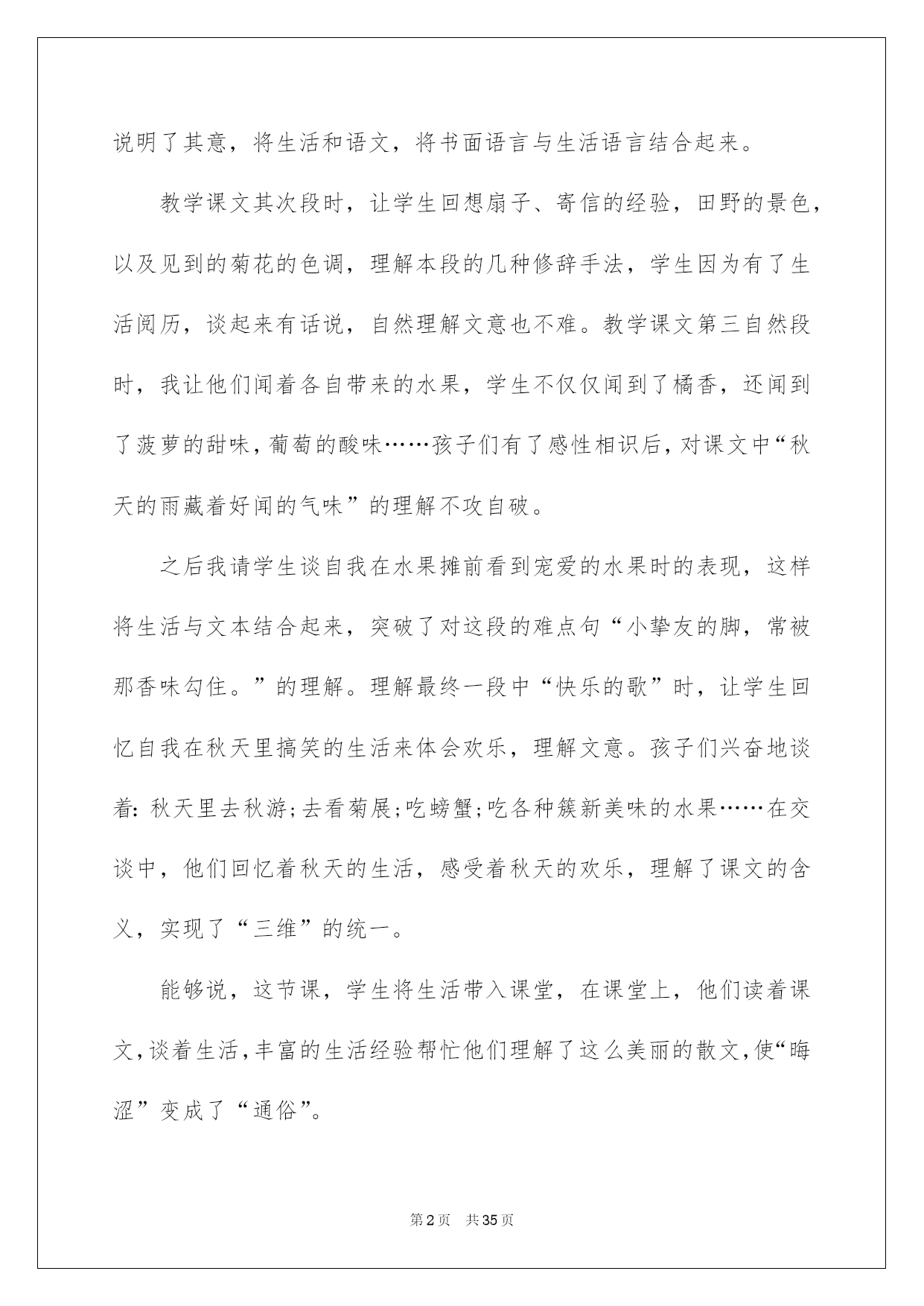 说明了其意，将生活和语文，将书面语言与生活语言结合起来。

教学课文其次段时，让学生回想扇子、寄信的经验，田野的景色，以及见到的菊花的色调，理解本段的几种修辞手法，学生因为有了生活阅历，谈起来有话说，自然理解文意也不难。教学课文第三自然段时，我让他们闻着各自带来的水果，学生不仅仅闻到了橘香，还闻到了菠萝的甜味，葡萄的酸味……孩子们有了感性相识后，对课文中“秋天的雨藏着好闻的气味”的理解不攻自破。

之后我请学生谈自我在水果摊前看到宠爱的水果时的表现，这样将生活与文本结合起来，突破了对这段的难点句“小挚友的脚，常被那香味勾住。”的理解。理解最终一段中“快乐的歌”时，让学生回忆自我在秋天里搞笑的生活来体会欢乐，理解文意。孩子们兴奋地谈着：秋天里去秋游；去看菊展；吃螃蟹；吃各种簇新美味的水果……在交谈中，他们回忆着秋天的生活，感受着秋天的欢乐，理解了课文的含义，实现了“三维”的统一。

能够说，这节课，学生将生活带入课堂，在课堂上，他们读着课文，谈着生活，丰富的生活经验帮忙他们理解了这么美丽的散文，使“晦涩”变成了“通俗”。

第2页 共35页